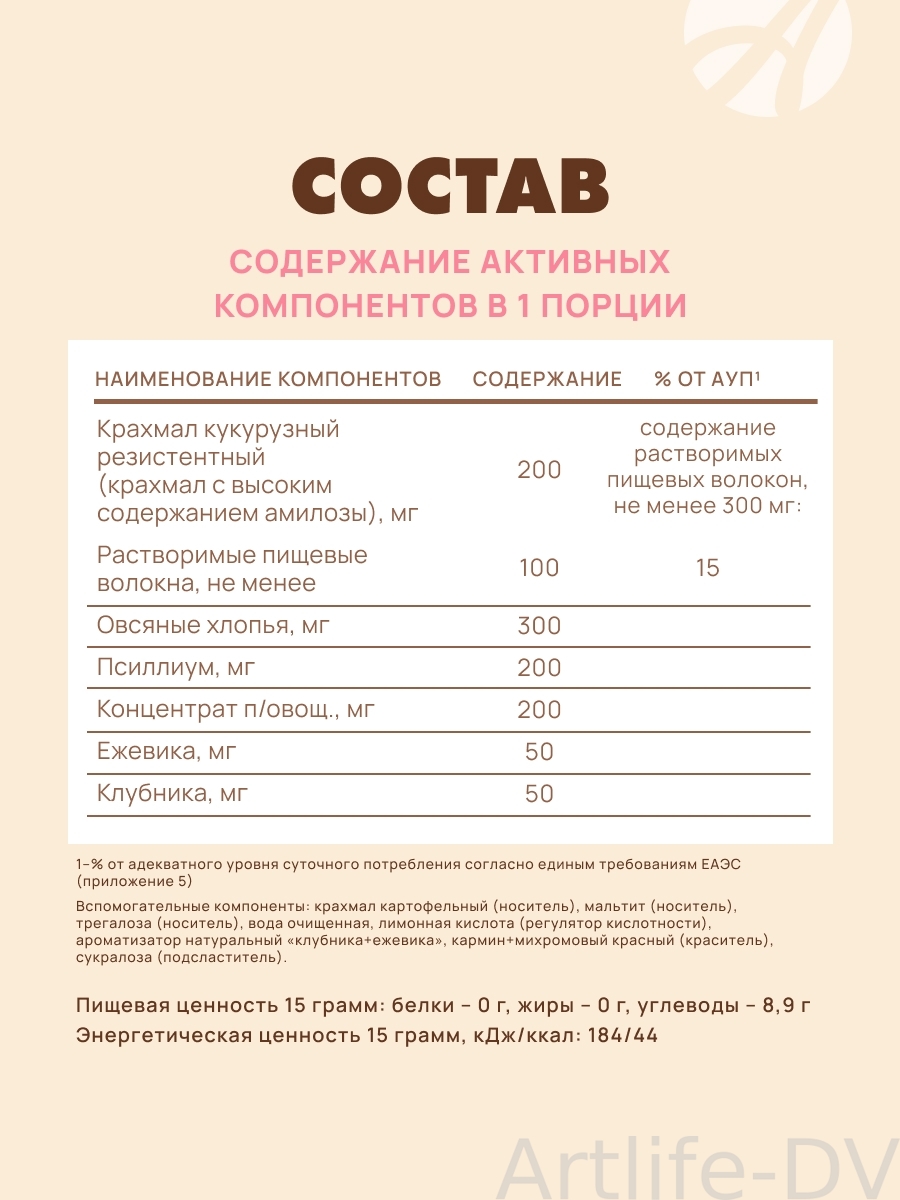 СОСТАВ

СОДЕРЖАНИЕ АКТИВНЫХ КОМПОНЕНТОВ В 1 ПОРЦИИ

| НАИМЕНОВАНИЕ КОМПОНЕНТОВ | СОДЕРЖАНИЕ | % ОТ АУП¹ |
|---|---|---|
| Крахмал кукурузный резистентный (крахмал с высоким содержанием амилозы), мг | 200 | содержание растворимых пищевых волокон, не менее 300 мг: |
| Растворимые пищевые волокна, не менее | 100 | 15 |
| Овсяные хлопья, мг | 300 | |
| Псиллиум, мг | 200 | |
| Концентрат п/овощ., мг | 200 | |
| Ежевика, мг | 50 | |
| Клубника, мг | 50 | |

1–% от адекватного уровня суточного потребления согласно единым требованиям ЕАЭС (приложение 5)

Вспомогательные компоненты: крахмал картофельный (носитель), мальтит (носитель), трегалоза (носитель), вода очищенная, лимонная кислота (регулятор кислотности), ароматизатор натуральный «клубника+ежевика», кармин+михромовый красный (краситель), сукралоза (подсластитель).

Пищевая ценность 15 грамм: белки – 0 г, жиры – 0 г, углеводы – 8,9 г
Энергетическая ценность 15 грамм, кДж/ккал: 184/44

Artlife-DV